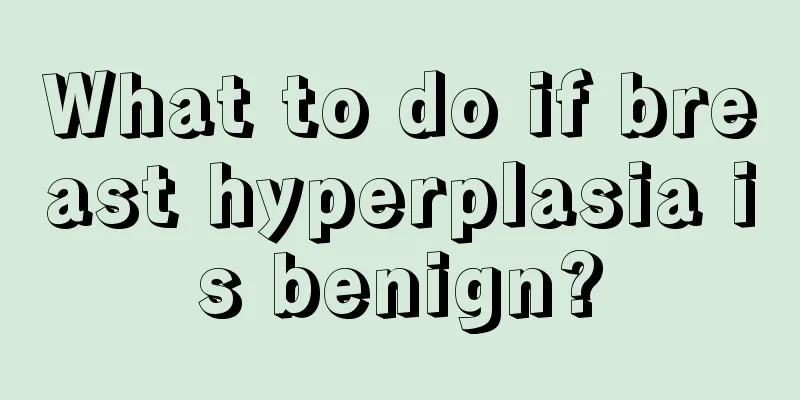 What to do if breast hyperplasia is benign?